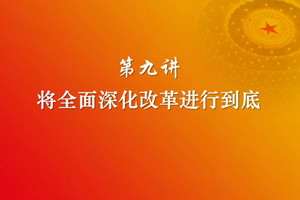 第九讲
将全面深化改革进行到底